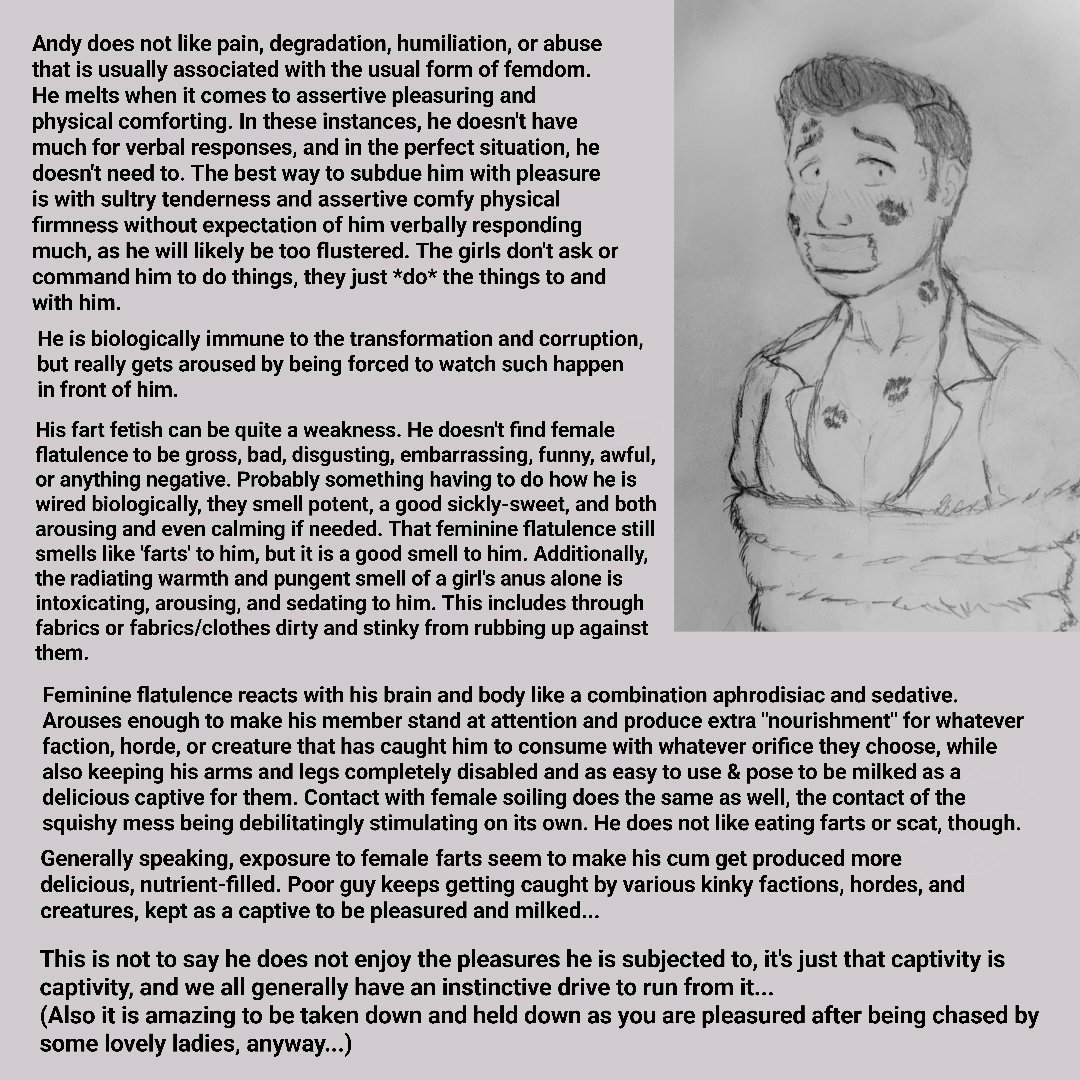 Andy does not like pain, degradation, humiliation, or abuse that is usually associated with the usual form of femdom. He melts when it comes to assertive pleasuring and physical comforting. In these instances, he doesn't have much for verbal responses, and in the perfect situation, he doesn't need to. The best way to subdue him with pleasure is with sultry tenderness and assertive comfy physical firmness without expectation of him verbally responding much, as he will likely be too flustered. The girls don't ask or command him to do things, they just *do* the things to and with him.

He is biologically immune to the transformation and corruption, but really gets aroused by being forced to watch such happen in front of him.

His fart fetish can be quite a weakness. He doesn't find female flatulence to be gross, bad, disgusting, embarrassing, funny, awful, or anything negative. Probably something having to do how he is wired biologically, they smell potent, a good sickly-sweet, and both arousing and even calming if needed. That feminine flatulence still smells like 'farts' to him, but it is a good smell to him. Additionally, the radiating warmth and pungent smell of a girl's anus alone is intoxicating, arousing, and sedating to him. This includes through fabrics or fabrics/clothes dirty and stinky from rubbing up against them.

Feminine flatulence reacts with his brain and body like a combination aphrodisiac and sedative. Arouses enough to make his member stand at attention and produce extra "nourishment" for whatever faction, horde, or creature that has caught him to consume with whatever orifice they choose, while also keeping his arms and legs completely disabled and as easy to use & pose to be milked as a delicious captive for them. Contact with female soiling does the same as well, the contact of the squishy mess being debilitatingly stimulating on its own. He does not like eating farts or scat, though.

Generally speaking, exposure to female farts seem to make his cum get produced more delicious, nutrient-filled. Poor guy keeps getting caught by various kinky factions, hordes, and creatures, kept as a captive to be pleasured and milked...

This is not to say he does not enjoy the pleasures he is subjected to, it's just that captivity is captivity, and we all generally have an instinctive drive to run from it...
(Also it is amazing to be taken down and held down as you are pleasured after being chased by some lovely ladies, anyway...)